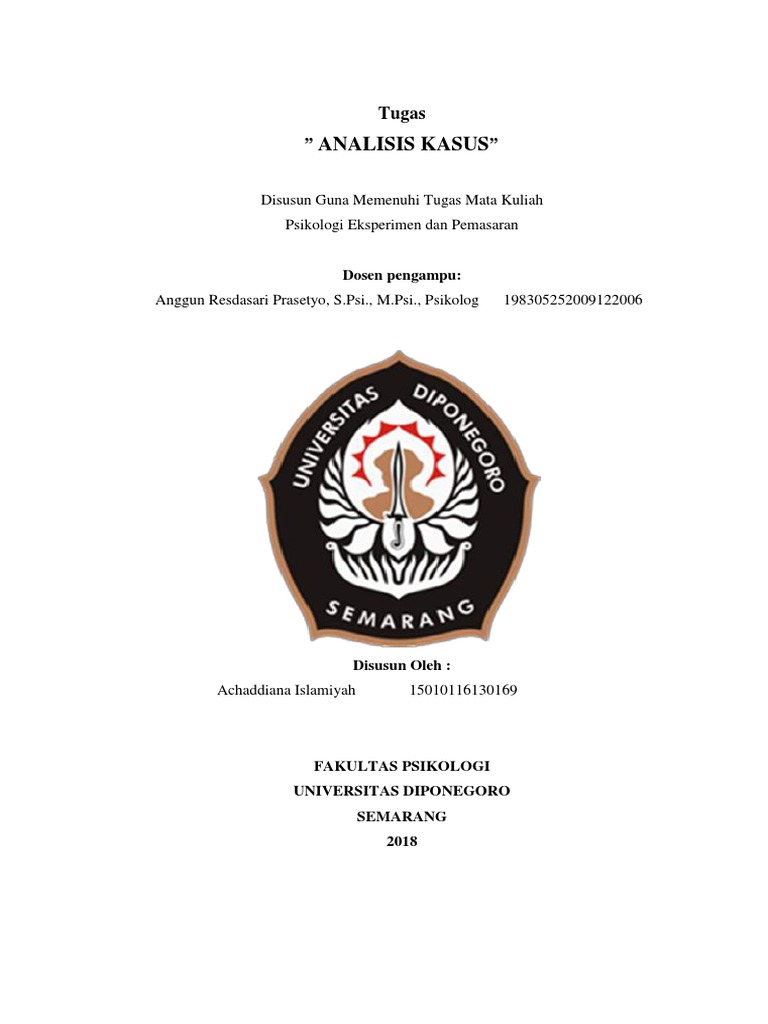 Tugas

" ANALISIS KASUS"

Disusun Guna Memenuhi Tugas Mata Kuliah
Psikologi Eksperimen dan Pemasaran

Dosen pengampu:
Anggun Resdasari Prasetyo, S.Psi., M.Psi., Psikolog 198305252009122006

UNIVERSITAS DIPONEGORO
SEMARANG

Disusun Oleh :
Achaddiana Islamiyah 15010116130169

FAKULTAS PSIKOLOGI
UNIVERSITAS DIPONEGORO
SEMARANG
2018